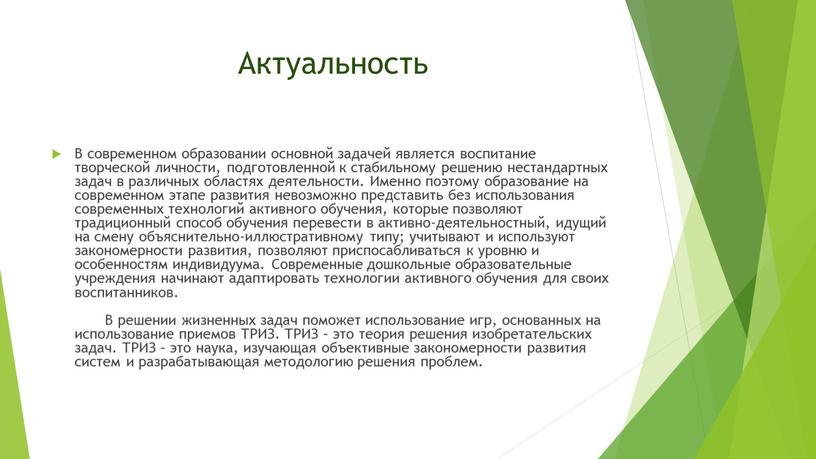 Актуальность

В современном образовании основной задачей является воспитание творческой личности, подготовленной к стабильному решению нестандартных задач в различных областях деятельности. Именно поэтому образование на современном этапе развития невозможно представить без использования современных технологий активного обучения, которые позволяют традиционный способ обучения перевести в активно-деятельностный, идущий на смену объяснительно-иллюстративному типу; учитывают и используют закономерности развития, позволяют приспосабливаться к уровню и особенностям индивидуума. Современные дошкольные образовательные учреждения начинают адаптировать технологии активного обучения для своих воспитанников.

В решении жизненных задач поможет использование игр, основанных на использование приемов ТРИЗ. ТРИЗ – это теория решения изобретательских задач. ТРИЗ – это наука, изучающая объективные закономерности развития систем и разрабатывающая методологию решения проблем.